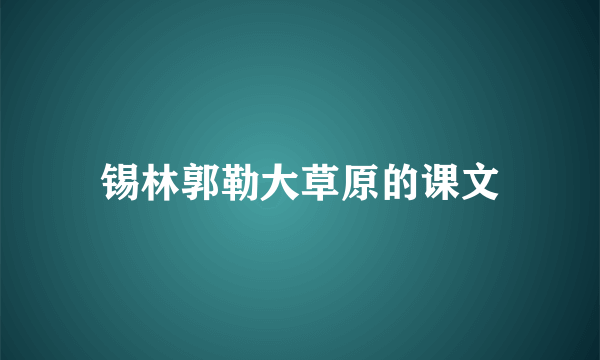 锡林郭勒大草原的课文